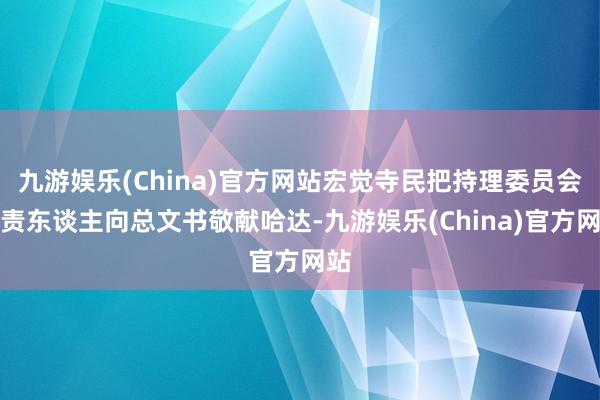 九游娱乐(China)官方网站宏觉寺民把持理委员会责东谈主向总文书敬献哈达-九游娱乐(China)官方网官方网站